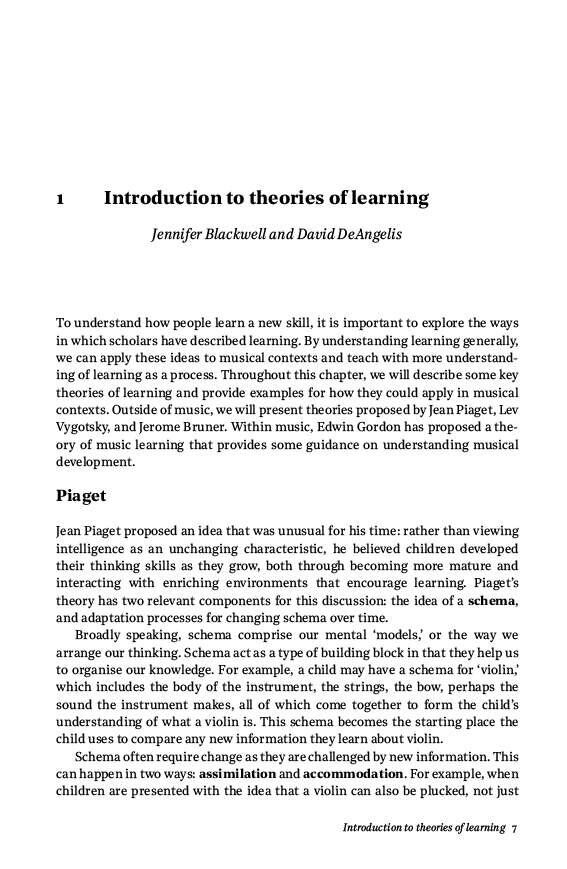 1 Introduction to theories of learning

Jennifer Blackwell and David DeAngelis

To understand how people learn a new skill, it is important to explore the ways in which scholars have described learning. By understanding learning generally, we can apply these ideas to musical contexts and teach with more understanding of learning as a process. Throughout this chapter, we will describe some key theories of learning and provide examples for how they could apply in musical contexts. Outside of music, we will present theories proposed by Jean Piaget, Lev Vygotsky, and Jerome Bruner. Within music, Edwin Gordon has proposed a theory of music learning that provides some guidance on understanding musical development.

Piaget

Jean Piaget proposed an idea that was unusual for his time: rather than viewing intelligence as an unchanging characteristic, he believed children developed their thinking skills as they grow, both through becoming more mature and interacting with enriching environments that encourage learning. Piaget's theory has two relevant components for this discussion: the idea of a schema, and adaptation processes for changing schema over time.

Broadly speaking, schema comprise our mental 'models,' or the way we arrange our thinking. Schema act as a type of building block in that they help us to organise our knowledge. For example, a child may have a schema for 'violin,' which includes the body of the instrument, the strings, the bow, perhaps the sound the instrument makes, all of which come together to form the child's understanding of what a violin is. This schema becomes the starting place the child uses to compare any new information they learn about violin.

Schema often require change as they are challenged by new information. This can happen in two ways: assimilation and accommodation. For example, when children are presented with the idea that a violin can also be plucked, not just

Introduction to theories of learning 7